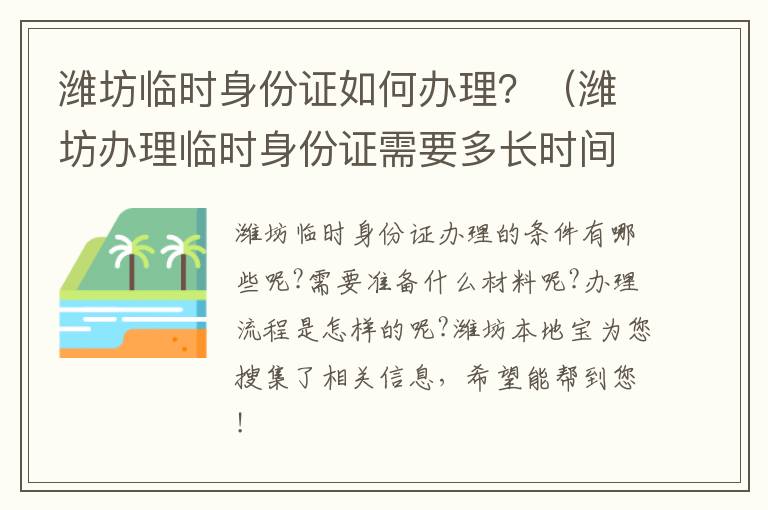 潍坊临时身份证如何办理？（潍坊办理临时身份证需要多长时间

潍坊临时身份证办理的条件有哪些呢?需要准备什么材料呢?办理流程是怎样的呢?潍坊本地宝为您搜集了相关信息，希望能帮到您!